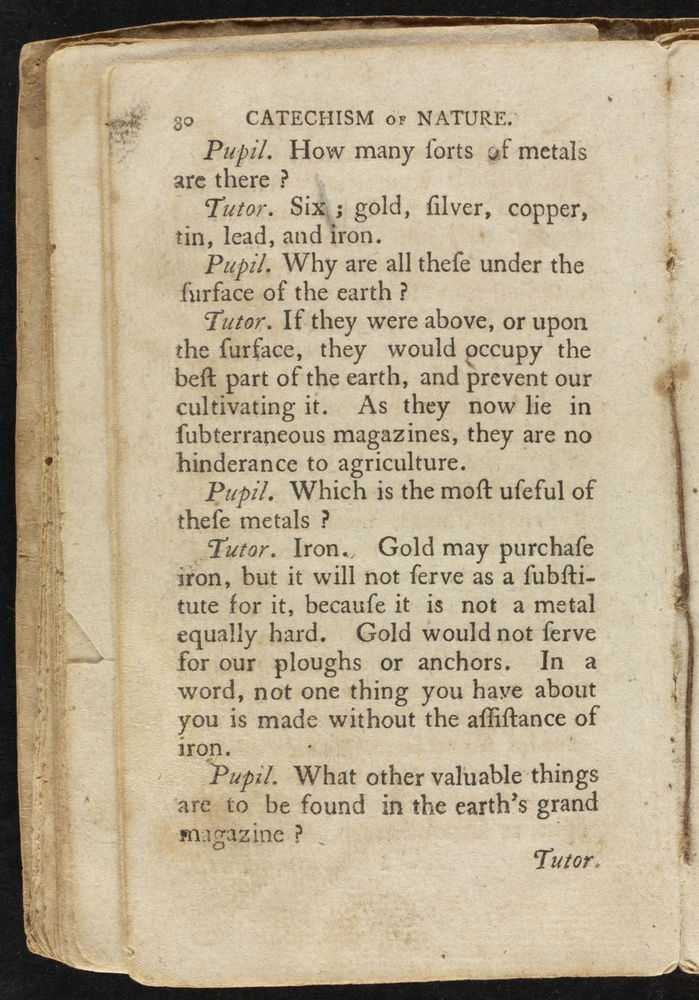 30 CATECHISM OF NATURE.

Pupil. How many ſorts of metals are there ?

Tutor. Six ; gold, ſilver, copper, tin, lead, and iron.

Pupil. Why are all theſe under the ſurface of the earth ?

Tutor. If they were above, or upon the ſurface, they would occupy the beſt part of the earth, and prevent our cultivating it. As they now lie in ſubterraneous magazines, they are no hinderance to agriculture.

Pupil. Which is the moſt uſeful of theſe metals ?

Tutor. Iron. Gold may purchaſe iron, but it will not ſerve as a ſubſtitute for it, becauſe it is not a metal equally hard. Gold would not ſerve for our ploughs or anchors. In a word, not one thing you have about you is made without the aſſiſtance of iron.

Pupil. What other valuable things are to be found in the earth's grand magazine ?

Tutor.